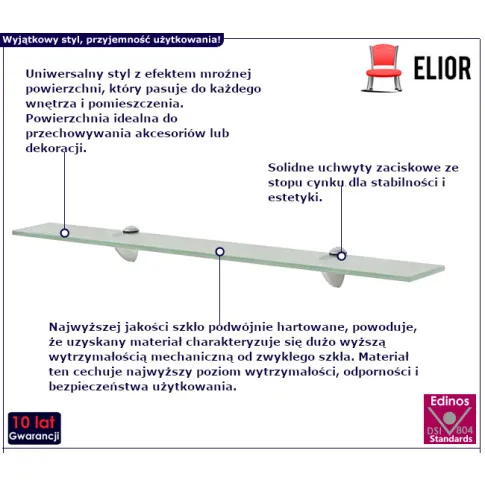 Wyjątkowy styl, przyjemność użytkowania!

ELIOR

Uniwersalny styl z efektem mroźnej powierzchni, który pasuje do każdego wnętrza i pomieszczenia. Powierzchnia idealna do przechowywania akcesoriów lub dekoracji.

Solidne uchwyty zaciskowe ze stopu cynku dla stabilności i estetyki.

Najwyższej jakości szkło podwójnie hartowane, powoduje, że uzyskany materiał charakteryzuje się dużo wyższą wytrzymałością mechaniczną od zwykłego szkła. Materiał ten cechuje najwyższy poziom wytrzymałości, odporności i bezpieczeństwa użytkowania.

10 lat
Gwarancji

Edinos
DSI 804
Standards